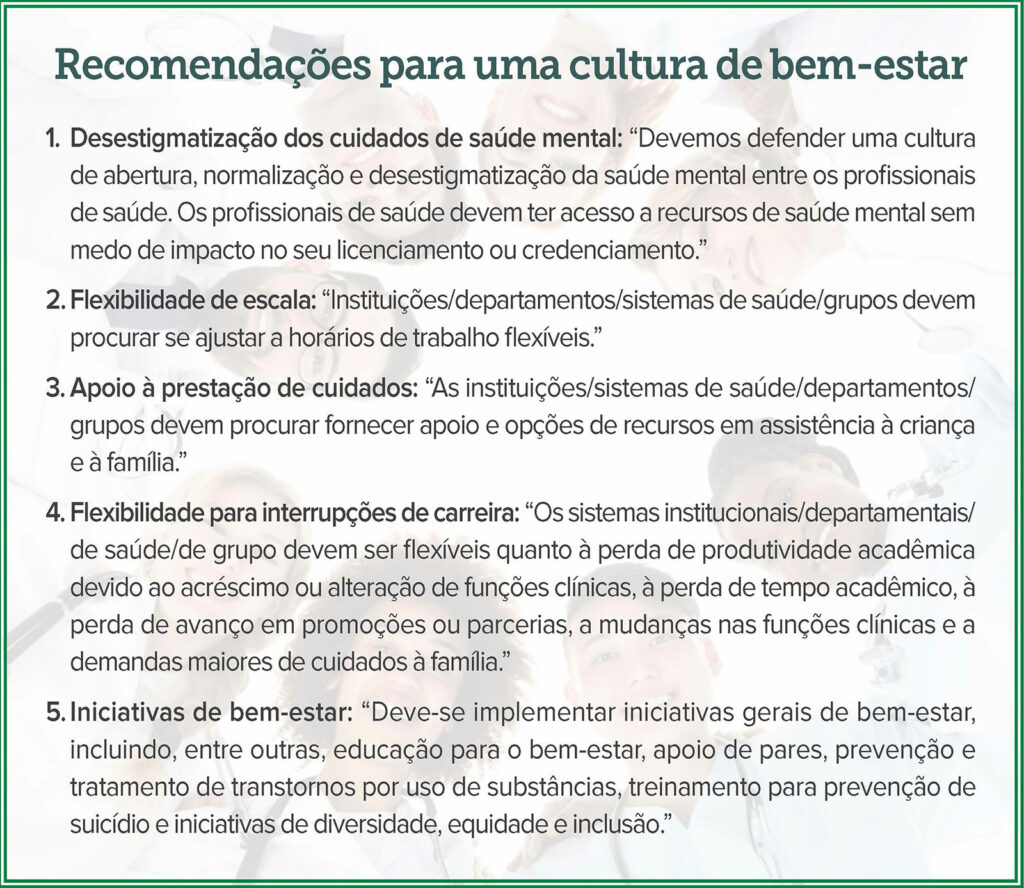 Recomendações para uma cultura de bem-estar

1. Desestigmatização dos cuidados de saúde mental: “Devemos defender uma cultura de abertura, normalização e desestigmatização da saúde mental entre os profissionais de saúde. Os profissionais de saúde devem ter acesso a recursos de saúde mental sem medo de impacto no seu licenciamento ou credenciamento.”

2. Flexibilidade de escala: “Instituições/departamentos/sistemas de saúde/grupos devem procurar se ajustar a horários de trabalho flexíveis.”

3. Apoio à prestação de cuidados: “As instituições/sistemas de saúde/departamentos/grupos devem procurar fornecer apoio e opções de recursos em assistência à criança e à família.”

4. Flexibilidade para interrupções de carreira: “Os sistemas institucionais/departamentais/de saúde/de grupo devem ser flexíveis quanto à perda de produtividade acadêmica devido ao acréscimo ou alteração de funções clínicas, à perda de tempo acadêmico, à perda de avanço em promoções ou parcerias, a mudanças nas funções clínicas e a demandas maiores de cuidados à família.”

5. Iniciativas de bem-estar: “Deve-se implementar iniciativas gerais de bem-estar, incluindo, entre outras, educação para o bem-estar, apoio de pares, prevenção e tratamento de transtornos por uso de substâncias, treinamento para prevenção de suicídio e iniciativas de diversidade, equidade e inclusão.”